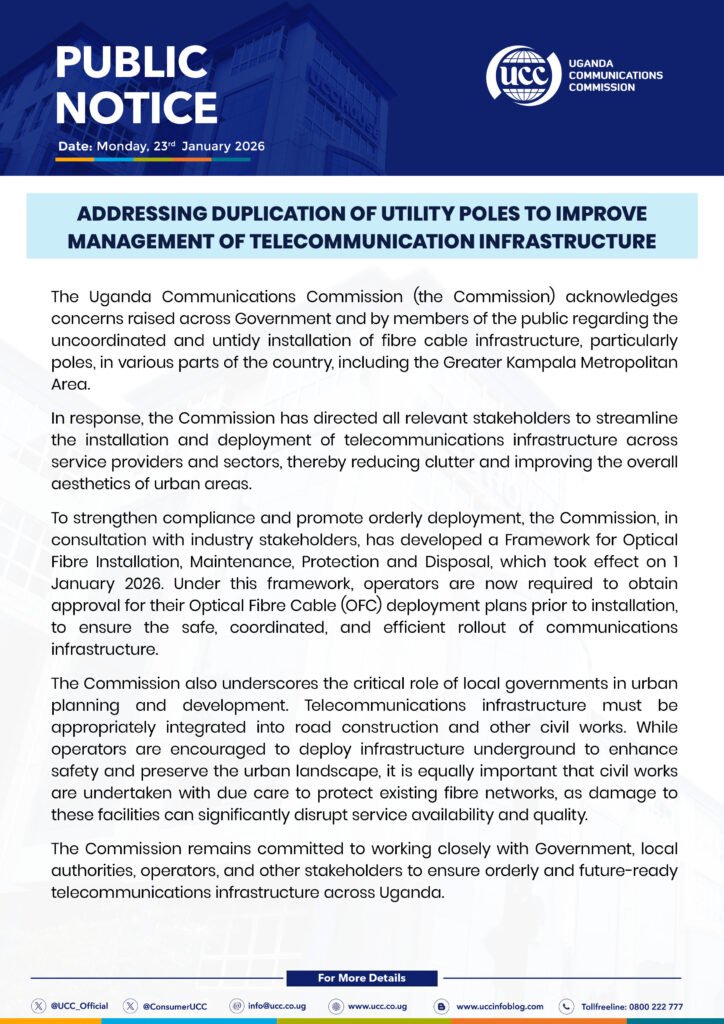 PUBLIC NOTICE

Date: Monday, 23rd January 2026

UCC

UGANDA COMMUNICATIONS COMMISSION

ADDRESSING DUPLICATION OF UTILITY POLES TO IMPROVE MANAGEMENT OF TELECOMMUNICATION INFRASTRUCTURE

The Uganda Communications Commission (the Commission) acknowledges concerns raised across Government and by members of the public regarding the uncoordinated and untidy installation of fibre cable infrastructure, particularly poles, in various parts of the country, including the Greater Kampala Metropolitan Area.

In response, the Commission has directed all relevant stakeholders to streamline the installation and deployment of telecommunications infrastructure across service providers and sectors, thereby reducing clutter and improving the overall aesthetics of urban areas.

To strengthen compliance and promote orderly deployment, the Commission, in consultation with industry stakeholders, has developed a Framework for Optical Fibre Installation, Maintenance, Protection and Disposal, which took effect on 1 January 2026. Under this framework, operators are now required to obtain approval for their Optical Fibre Cable (OFC) deployment plans prior to installation, to ensure the safe, coordinated, and efficient rollout of communications infrastructure.

The Commission also underscores the critical role of local governments in urban planning and development. Telecommunications infrastructure must be appropriately integrated into road construction and other civil works. While operators are encouraged to deploy infrastructure underground to enhance safety and preserve the urban landscape, it is equally important that civil works are undertaken with due care to protect existing fibre networks, as damage to these facilities can significantly disrupt service availability and quality.

The Commission remains committed to working closely with Government, local authorities, operators, and other stakeholders to ensure orderly and future-ready telecommunications infrastructure across Uganda.

For More Details

@UCC_Official @ConsumerUCC info@ucc.co.ug www.ucc.co.ug www.uccinfoblog.com Tollfreeline: 0800 222 777